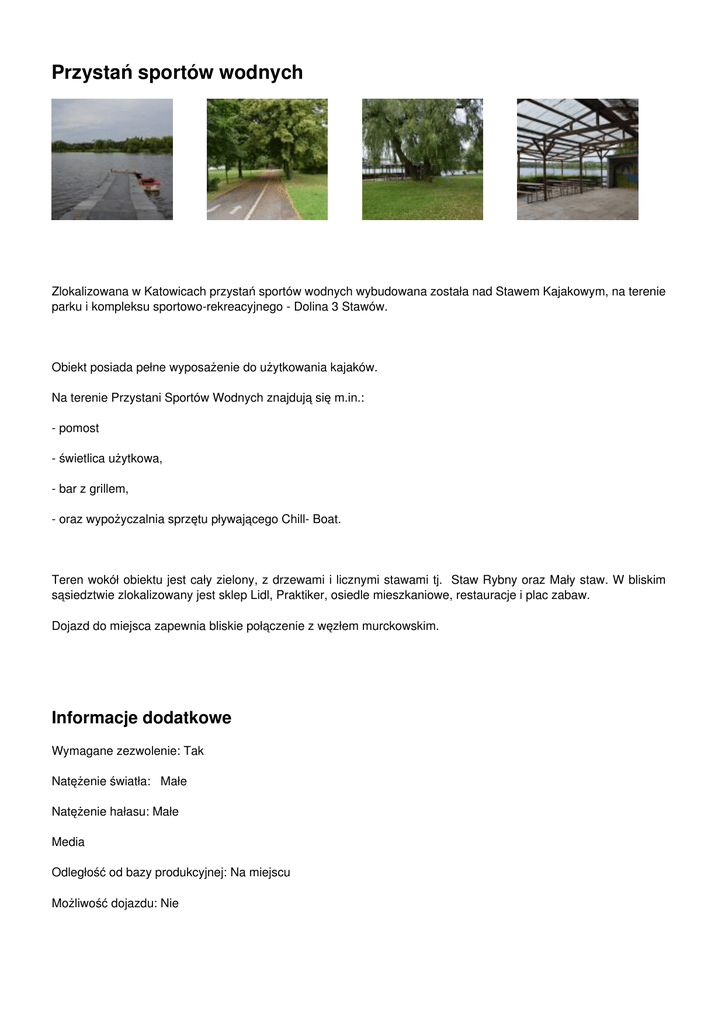 Przystań sportów wodnych

Zlokalizowana w Katowicach przystań sportów wodnych wybudowana została nad Stawem Kajakowym, na terenie parku i kompleksu sportowo-rekreacyjnego - Dolina 3 Stawów.

Obiekt posiada pełne wyposażenie do użytkowania kajaków.

Na terenie Przystani Sportów Wodnych znajdują się m.in.:

- pomost

- świetlica użytkowa,

- bar z grillem,

- oraz wypożyczalnia sprzętu pływającego Chill- Boat.

Teren wokół obiektu jest cały zielony, z drzewami i licznymi stawami tj. Staw Rybny oraz Mały staw. W bliskim sąsiedztwie zlokalizowany jest sklep Lidl, Praktiker, osiedle mieszkaniowe, restauracje i plac zabaw.

Dojazd do miejsca zapewnia bliskie połączenie z węzłem murckowskim.

Informacje dodatkowe

Wymagane zezwolenie: Tak

Natężenie światła: Małe

Natężenie hałasu: Małe

Media

Odległość od bazy produkcyjnej: Na miejscu

Możliwość dojazdu: Nie